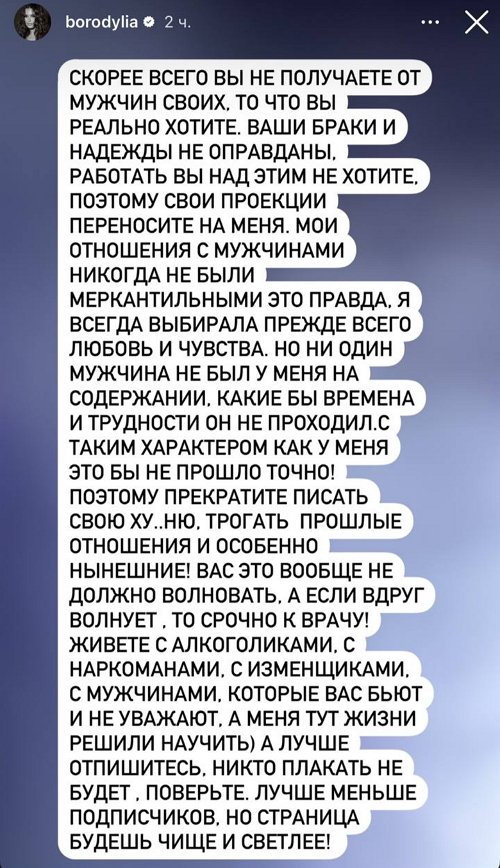 borodylia 2 ч.

СКОРЕЕ ВСЕГО ВЫ НЕ ПОЛУЧАЕТЕ ОТ МУЖЧИН СВОИХ, ТО ЧТО ВЫ РЕАЛЬНО ХОТИТЕ. ВАШИ БРАКИ И НАДЕЖДЫ НЕ ОПРАВДАНЫ, РАБОТАТЬ ВЫ НАД ЭТИМ НЕ ХОТИТЕ, ПОЭТОМУ СВОИ ПРОЕКЦИИ ПЕРЕНОСИТЕ НА МЕНЯ. МОИ ОТНОШЕНИЯ С МУЖЧИНАМИ НИКОГДА НЕ БЫЛИ МЕРКАНТИЛЬНЫМИ ЭТО ПРАВДА, Я ВСЕГДА ВЫБИРАЛА ПРЕЖДЕ ВСЕГО ЛЮБОВЬ И ЧУВСТВА. НО НИ ОДИН МУЖЧИНА НЕ БЫЛ У МЕНЯ НА СОДЕРЖАНИИ, КАКИЕ БЫ ВРЕМЕНА И ТРУДНОСТИ ОН НЕ ПРОХОДИЛ.С ТАКИМ ХАРАКТЕРОМ КАК У МЕНЯ ЭТО БЫ НЕ ПРОШЛО ТОЧНО! ПОЭТОМУ ПРЕКРАТИТЕ ПИСАТЬ СВОЮ ХУ..НЮ, ТРОГАТЬ ПРОШЛЫЕ ОТНОШЕНИЯ И ОСОБЕННО НЫНЕШНИЕ! ВАС ЭТО ВООБЩЕ НЕ ДОЛЖНО ВОЛНОВАТЬ, А ЕСЛИ ВДРУГ ВОЛНУЕТ , ТО СРОЧНО К ВРАЧУ! ЖИВЕТЕ С АЛКОГОЛИКАМИ, С НАРКОМАНАМИ, С ИЗМЕНЩИКАМИ, С МУЖЧИНАМИ, КОТОРЫЕ ВАС БЬЮТ И НЕ УВАЖАЮТ, А МЕНЯ ТУТ ЖИЗНИ РЕШИЛИ НАУЧИТЬ) А ЛУЧШЕ ОТПИШИТЕСЬ, НИКТО ПЛАКАТЬ НЕ БУДЕТ , ПОВЕРЬТЕ. ЛУЧШЕ МЕНЬШЕ ПОДПИСЧИКОВ, НО СТРАНИЦА БУДЕШЬ ЧИЩЕ И СВЕТЛЕЕ!